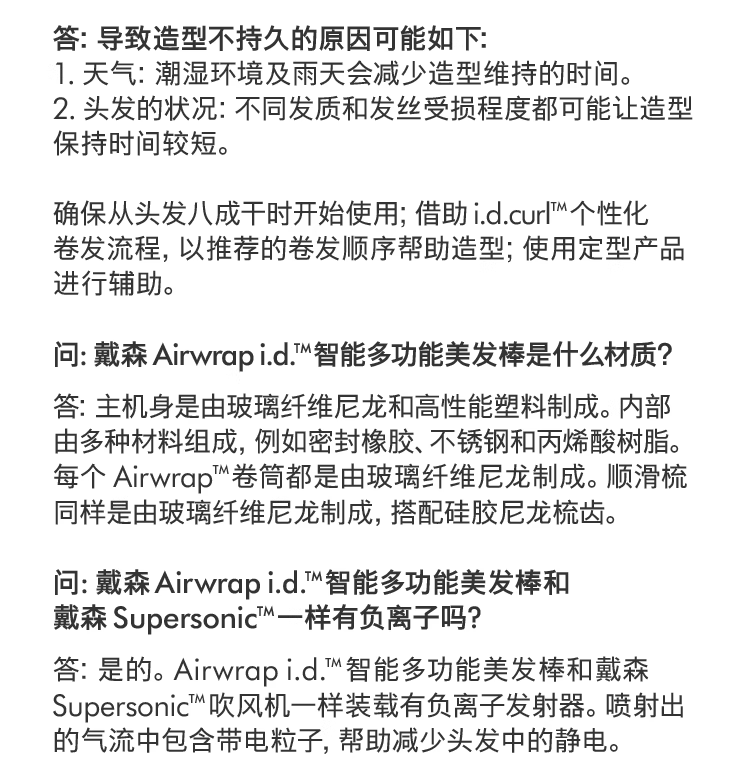 答: 导致造型不持久的原因可能如下:
1. 天气: 潮湿环境及雨天会减少造型维持的时间。
2. 头发的状况: 不同发质和发丝受损程度都可能让造型保持时间较短。

确保从头发八成干时开始使用; 借助 i.d.curl™ 个性化卷发流程, 以推荐的卷发顺序帮助造型; 使用定型产品进行辅助。

问: 戴森 Airwrap i.d.™ 智能多功能美发棒是什么材质?

答: 主机身是由玻璃纤维尼龙和高性能塑料制成。内部由多种材料组成, 例如密封橡胶、不锈钢和丙烯酸树脂。每个 Airwrap™ 卷筒都是由玻璃纤维尼龙制成。顺滑梳同样是由玻璃纤维尼龙制成, 搭配硅胶尼龙梳齿。

问: 戴森 Airwrap i.d.™ 智能多功能美发棒和戴森 Supersonic™ 一样有负离子吗?

答: 是的。Airwrap i.d.™ 智能多功能美发棒和戴森 Supersonic™ 吹风机一样装载有负离子发射器。喷射出的气流中包含带电粒子, 帮助减少头发中的静电。